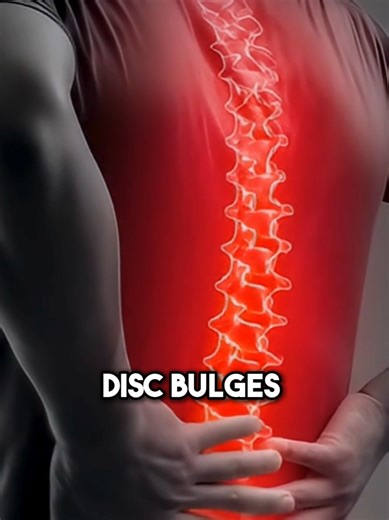 DISC BULGES